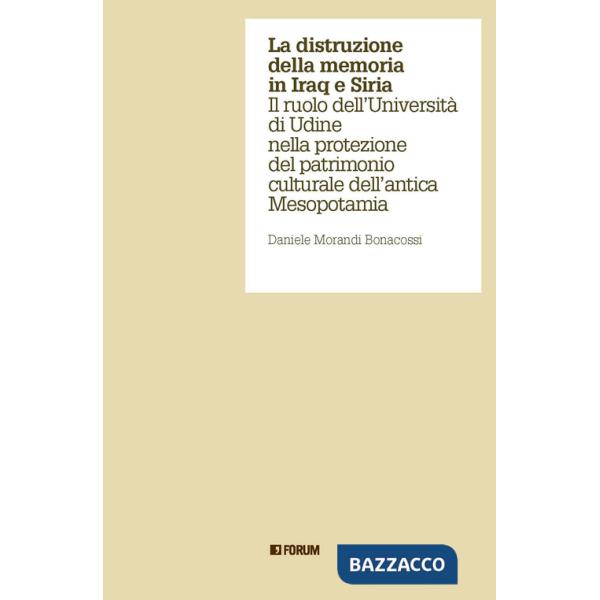 La distruzione della memoria in Iraq e Siria
Il ruolo dell'Università di Udine nella protezione del patrimonio culturale dell'antica Mesopotamia

Daniele Morandi Bonacossi

FORUM

BAZZACCO